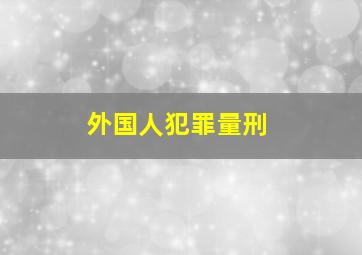 外国人犯罪量刑